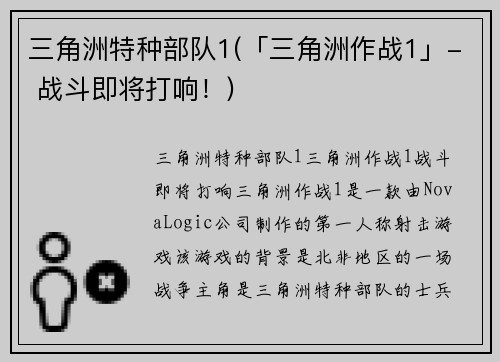 三角洲特种部队1(「三角洲作战1」- 战斗即将打响！)

三角洲特种部队1三角洲作战1战斗即将打响三角洲作战1是一款由NovaLogic公司制作的第一人称射击游戏该游戏的背景是北非地区的一场战争主角是三角洲特种部队的士兵